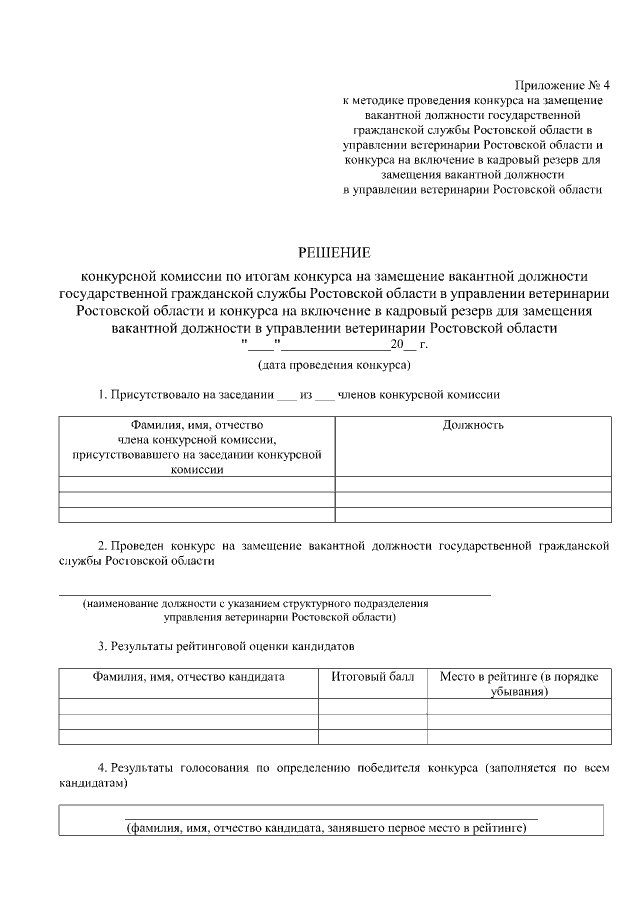 Приложение № 4
к методике проведения конкурса на замещение вакантной должности государственной гражданской службы Ростовской области в управлении ветеринарии Ростовской области и конкурса на включение в кадровый резерв для замещения вакантной должности
в управлении ветеринарии Ростовской области

РЕШЕНИЕ
конкурсной комиссии по итогам конкурса на замещение вакантной должности государственной гражданской службы Ростовской области в управлении ветеринарии Ростовской области и конкурса на включение в кадровый резерв для замещения вакантной должности в управлении ветеринарии Ростовской области
"____"________________20__ г.
(дата проведения конкурса)

1. Присутствовало на заседании ___ из ___ членов конкурсной комиссии

| Фамилия, имя, отчество члена конкурсной комиссии, присутствовавшего на заседании конкурсной комиссии | Должность |
|---|---|
| | |
| | |
| | |

2. Проведен конкурс на замещение вакантной должности государственной гражданской службы Ростовской области

(наименование должности с указанием структурного подразделения управления ветеринарии Ростовской области)

3. Результаты рейтинговой оценки кандидатов

| Фамилия, имя, отчество кандидата | Итоговый балл | Место в рейтинге (в порядке убывания) |
|---|---|---|
| | | |
| | | |
| | | |

4. Результаты голосования по определению победителя конкурса (заполняется по всем кандидатам)

(фамилия, имя, отчество кандидата, занявшего первое место в рейтинге)